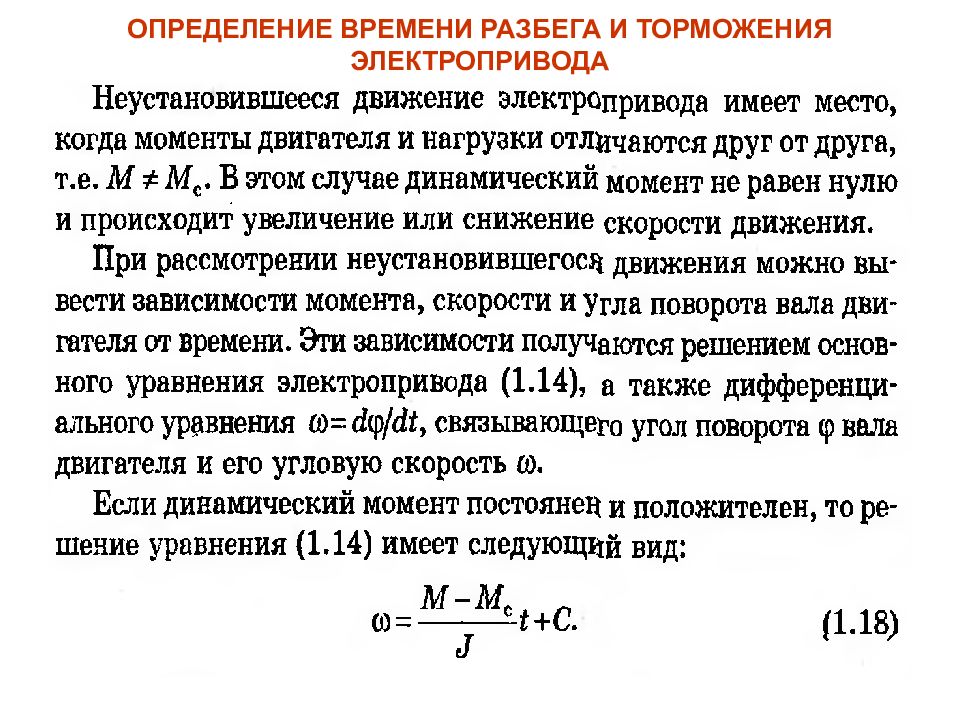 ОПРЕДЕЛЕНИЕ ВРЕМЕНИ РАЗБЕГА И ТОРМОЖЕНИЯ ЭЛЕКТРОПРИВОДА

Неустановившееся движение электропривода имеет место, когда моменты двигателя и нагрузки отличаются друг от друга, т.е. $M \neq M_c$. В этом случае динамический момент не равен нулю и происходит увеличение или снижение скорости движения.

При рассмотрении неустановившегося движения можно вывести зависимости момента, скорости и угла поворота вала двигателя от времени. Эти зависимости получаются решением основного уравнения электропривода (1.14), а также дифференциального уравнения $\omega = d\varphi/dt$, связывающего угол поворота $\varphi$ вала двигателя и его угловую скорость $\omega$.

Если динамический момент постоянен и положителен, то решение уравнения (1.14) имеет следующий вид:

$\omega = \frac{M - M_c}{J} t + C.$ (1.18)